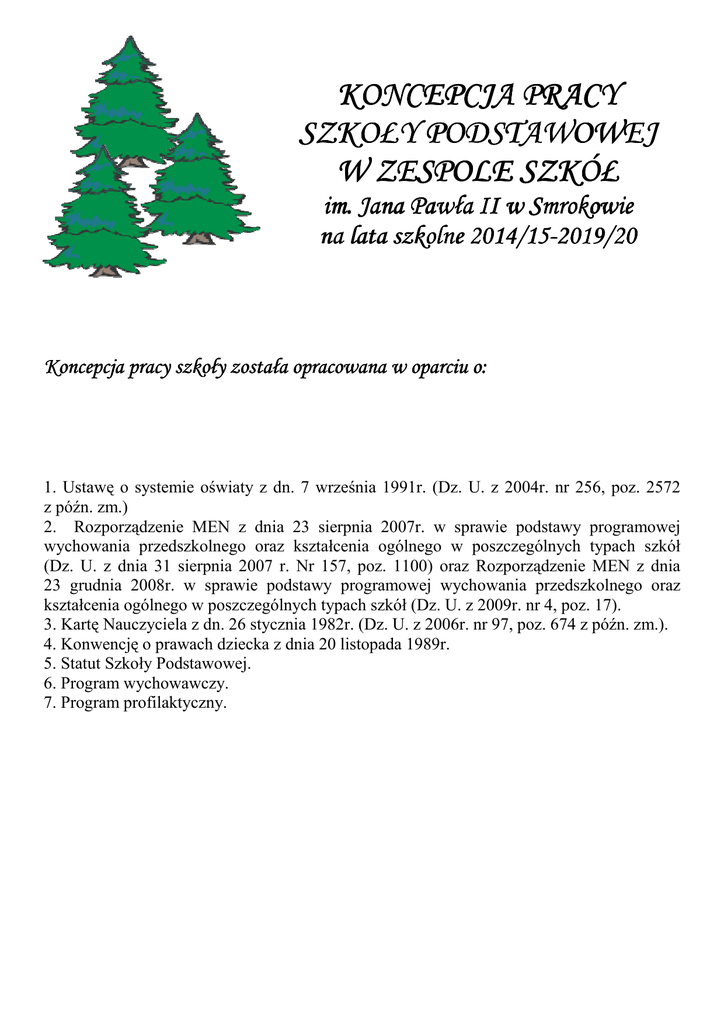 KONCEPCJA PRACY
SZKOŁY PODSTAWOWEJ
W ZESPOLE SZKÓŁ
im. Jana Pawła II w Smrokowie
na lata szkolne 2014/15-2019/20

Koncepcja pracy szkoły została opracowana w oparciu o:

1. Ustawę o systemie oświaty z dn. 7 września 1991r. (Dz. U. z 2004r. nr 256, poz. 2572 z późn. zm.)
2. Rozporządzenie MEN z dnia 23 sierpnia 2007r. w sprawie podstawy programowej wychowania przedszkolnego oraz kształcenia ogólnego w poszczególnych typach szkół (Dz. U. z dnia 31 sierpnia 2007 r. Nr 157, poz. 1100) oraz Rozporządzenie MEN z dnia 23 grudnia 2008r. w sprawie podstawy programowej wychowania przedszkolnego oraz kształcenia ogólnego w poszczególnych typach szkół (Dz. U. z 2009r. nr 4, poz. 17).
3. Kartę Nauczyciela z dn. 26 stycznia 1982r. (Dz. U. z 2006r. nr 97, poz. 674 z późn. zm.).
4. Konwencję o prawach dziecka z dnia 20 listopada 1989r.
5. Statut Szkoły Podstawowej.
6. Program wychowawczy.
7. Program profilaktyczny.